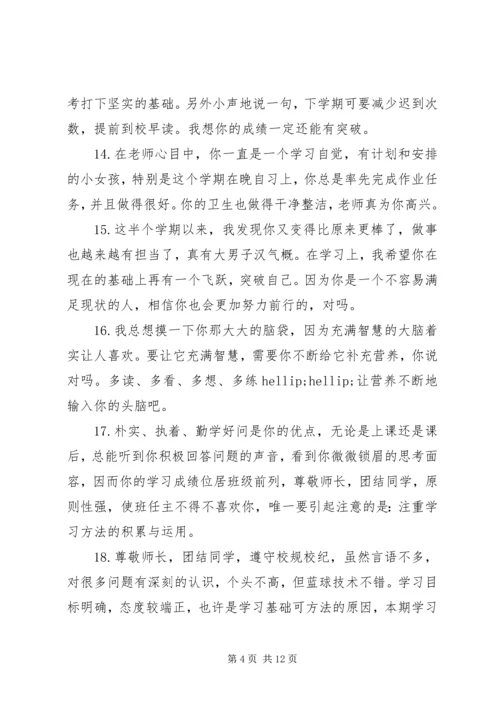 考打下坚实的基础。另外小声地说一句，下学期可要减少迟到次数，提前到校早读。我想你的成绩一定还能有突破。

14. 在老师心目中，你一直是一个学习自觉，有计划和安排的小女孩，特别是这个学期在晚自习上，你总是率先完成作业任务，并且做得很好。你的卫生也做得干净整洁，老师真为你高兴。

15. 这半个学期以来，我发现你又变得比原来更棒了，做事也越来越有担当了，真有大男子汉气概。在学习上，我希望你在现在的基础上再有一个飞跃，突破自己。因为你是一个不容易满足现状的人，相信你也会更加努力前行的，对吗。

16. 我总想摸一下你那大大的脑袋，因为充满智慧的大脑着实让人喜欢。要让它充满智慧，需要你不断给它补充营养，你说对吗。多读、多看、多想、多练 hellip;hellip;让营养不断地输入你的头脑吧。

17. 朴实、执着、勤学好问是你的优点，无论是上课还是课后，总能听到你积极回答问题的声音，看到你微微锁眉的思考面容，因而你的学习成绩位居班级前列，尊敬师长，团结同学，原则性强，使班任主不得不喜欢你，唯一要引起注意的是：注重学习方法的积累与运用。

18. 尊敬师长，团结同学，遵守校规校纪，虽然言语不多，对很多问题有深刻的认识，个头不高，但蓝球技术不错。学习目标明确，态度较端正，也许是学习基础可方法的原因，本期学习

第 4 页 共 12 页